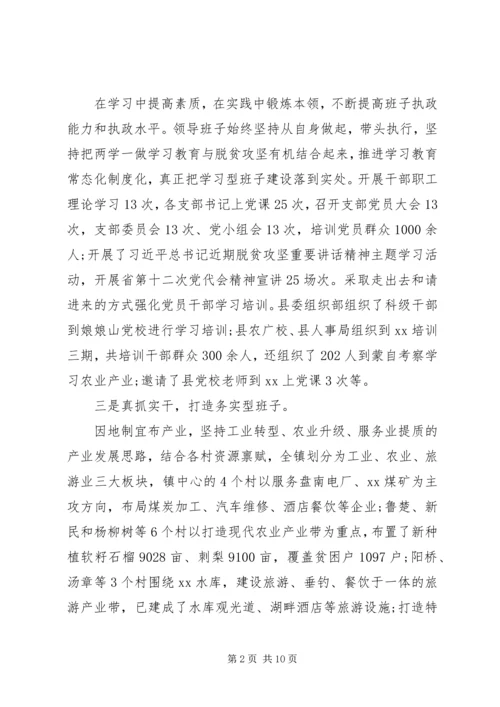 在学习中提高素质，在实践中锻炼本领，不断提高班子执政能力和执政水平。领导班子始终坚持从自身做起，带头执行，坚持把两学一做学习教育与脱贫攻坚有机结合起来，推进学习教育常态化制度化，真正把学习型班子建设落到实处。开展干部职工理论学习13次，各支部书记上党课25次，召开支部党员大会13次，支部委员会13次、党小组会13次，培训党员群众1000余人;开展了习近平总书记近期脱贫攻坚重要讲话精神主题学习活动，开展省第十二次党代会精神宣讲25场次。采取走出去和请进来的方式强化党员干部学习培训。县委组织部组织了科级干部到娘娘山党校进行学习培训;县农广校、县人事局组织到xx培训三期，共培训干部群众300余人，还组织了202人到蒙自考察学习农业产业;邀请了县党校老师到xx上党课3次等。

三是真抓实干，打造务实型班子。

因地制宜布产业，坚持工业转型、农业升级、服务业提质的产业发展思路，结合各村资源禀赋，全镇划分为工业、农业、旅游业三大板块，镇中心的4个村以服务盘南电厂、xx煤矿为主攻方向，布局煤炭加工、汽车维修、酒店餐饮等企业;鲁楚、新民和杨柳树等6个村以打造现代农业产业带为重点，布置了新种植软籽石榴9028亩、刺梨9100亩，覆盖贫困户1097户;阳桥、汤章等3个村围绕xx水库，建设旅游、垂钓、餐饮于一体的旅游产业带，已建成了水库观光道、湖畔酒店等旅游设施;打造特

第2页 共10页